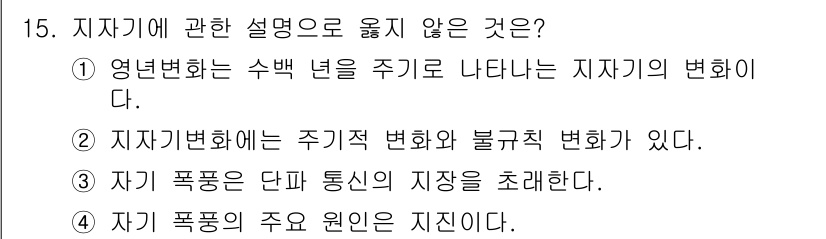 15. 지자기에 관한 설명으로 옳지 않은 것은?

① 영년변화는 수백 년을 주기로 나타나는 지자기의 변화이다.

② 지자기변화에는 주기적 변화와 불규칙 변화가 있다.

③ 자기 폭풍은 단파 통신의 지장을 초래한다.

④ 자기 폭풍의 주요 원인은 지진이다.